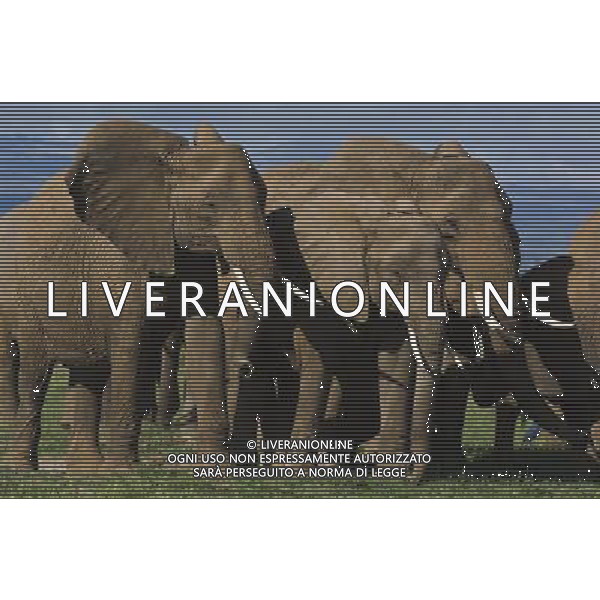 LIVERANIONLINE

© LIVERANIONLINE
OGNI USO NON ESPRESSAMENTE AUTORIZZATO
SARÀ PERSEGUITO A NORMA DI LEGGE